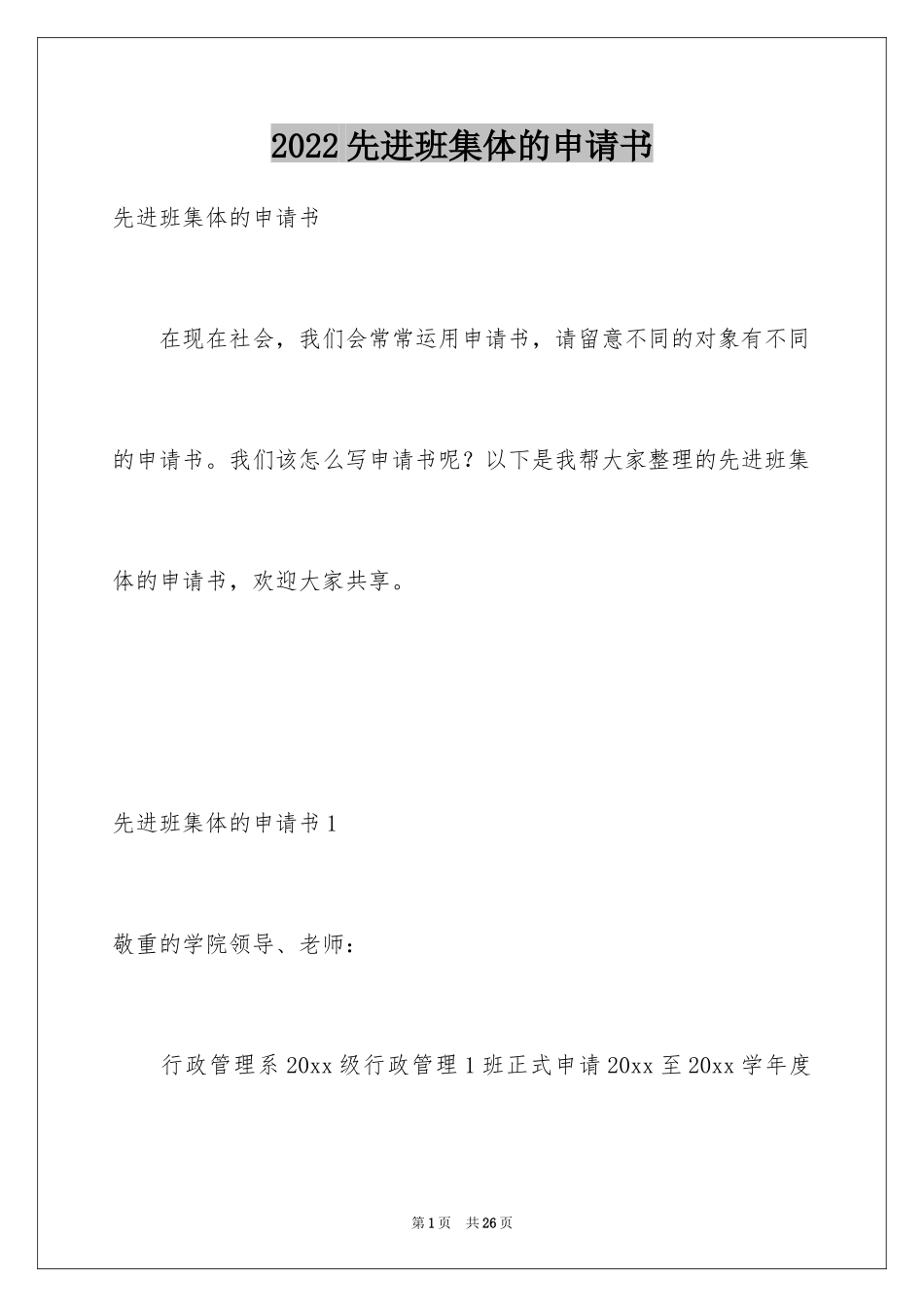 2022先进班集体的申请书

先进班集体的申请书

在现在社会，我们会常常运用申请书，请留意不同的对象有不同的申请书。我们该怎么写申请书呢？以下是我帮大家整理的先进班集体的申请书，欢迎大家共享。

先进班集体的申请书1

敬重的学院领导、老师：

行政管理系20xx级行政管理1班正式申请20xx至20xx学年度

第1页 共26页